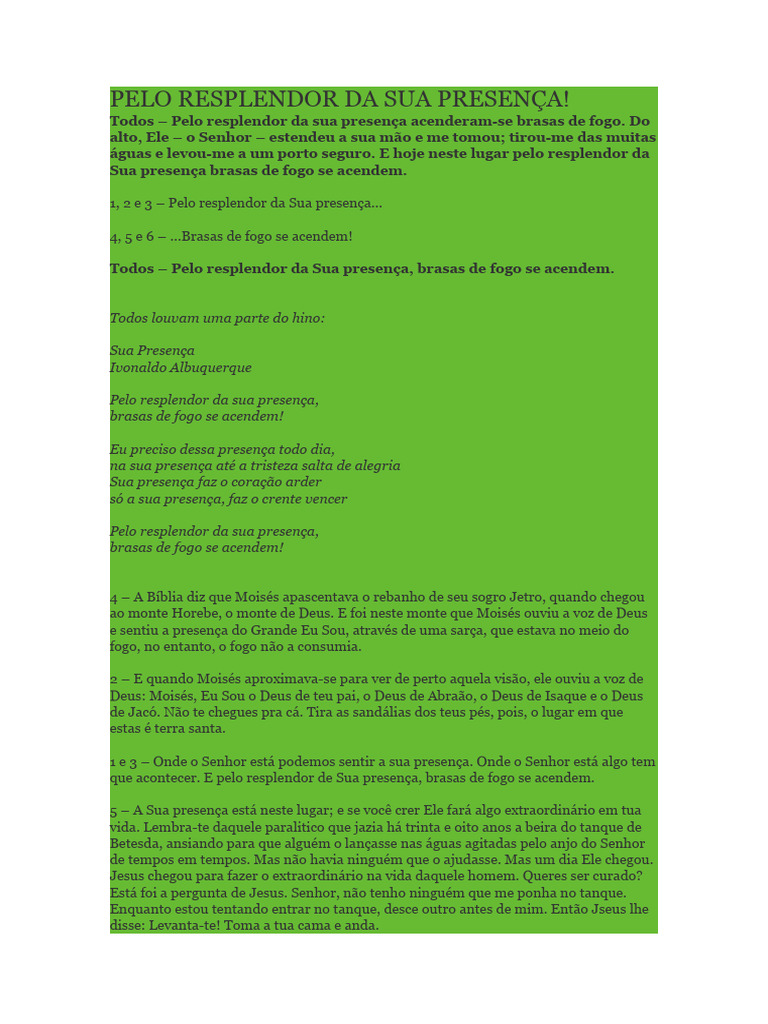 PELO RESPLENDOR DA SUA PRESENÇA!

Todos – Pelo resplendor da sua presença acenderam-se brasas de fogo. Do alto, Ele – o Senhor – estendeu a sua mão e me tomou; tirou-me das muitas águas e levou-me a um porto seguro. E hoje neste lugar pelo resplendor da Sua presença brasas de fogo se acendem.

1, 2 e 3 – Pelo resplendor da Sua presença...

4, 5 e 6 – ...Brasas de fogo se acendem!

Todos – Pelo resplendor da Sua presença, brasas de fogo se acendem.

Todos louvam uma parte do hino:

Sua Presença
Ivonaldo Albuquerque

Pelo resplendor da sua presença,
brasas de fogo se acendem!

Eu preciso dessa presença todo dia,
na sua presença até a tristeza salta de alegria
Sua presença faz o coração arder
só a sua presença, faz o crente vencer

Pelo resplendor da sua presença,
brasas de fogo se acendem!

4 – A Bíblia diz que Moisés apascentava o rebanho de seu sogro Jetro, quando chegou ao monte Horebe, o monte de Deus. E foi neste monte que Moisés ouviu a voz de Deus e sentiu a presença do Grande Eu Sou, através de uma sarça, que estava no meio do fogo, no entanto, o fogo não a consumia.

2 – E quando Moisés aproximava-se para ver de perto aquela visão, ele ouviu a voz de Deus: Moisés, Eu Sou o Deus de teu pai, o Deus de Abraão, o Deus de Isaque e o Deus de Jacó. Não te chegues pra cá. Tira as sandálias dos teus pés, pois, o lugar em que estas é terra santa.

1 e 3 – Onde o Senhor está podemos sentir a sua presença. Onde o Senhor está algo tem que acontecer. E pelo resplendor de Sua presença, brasas de fogo se acendem.

5 – A Sua presença está neste lugar; e se você crer Ele fará algo extraordinário em tua vida. Lembra-te daquele paralítico que jazia há trinta e oito anos a beira do tanque de Betesda, ansiando para que alguém o lançasse nas águas agitadas pelo anjo do Senhor de tempos em tempos. Mas não havia ninguém que o ajudasse. Mas um dia Ele chegou. Jesus chegou para fazer o extraordinário na vida daquele homem. Queres ser curado? Está foi a pergunta de Jesus. Senhor, não tenho ninguém que me ponha no tanque. Enquanto estou tentando entrar no tanque, desce outro antes de mim. Então Jseus lhe disse: Levanta-te! Toma a tua cama e anda.